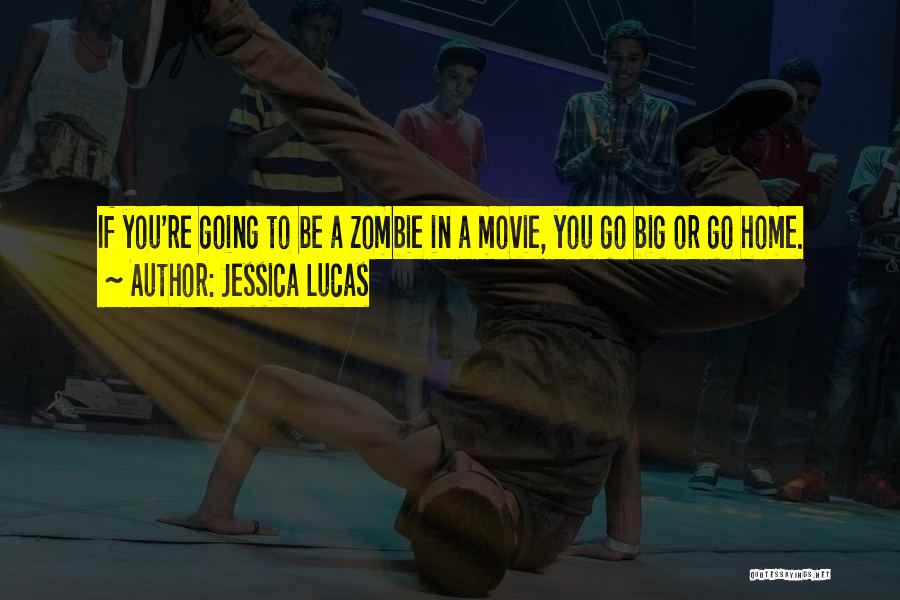 IF YOU'RE GOING TO BE A ZOMBIE IN A MOVIE, YOU GO BIG OR GO HOME.
~ AUTHOR: JESSICA LUCAS

QUOTESSAYINGS.NET